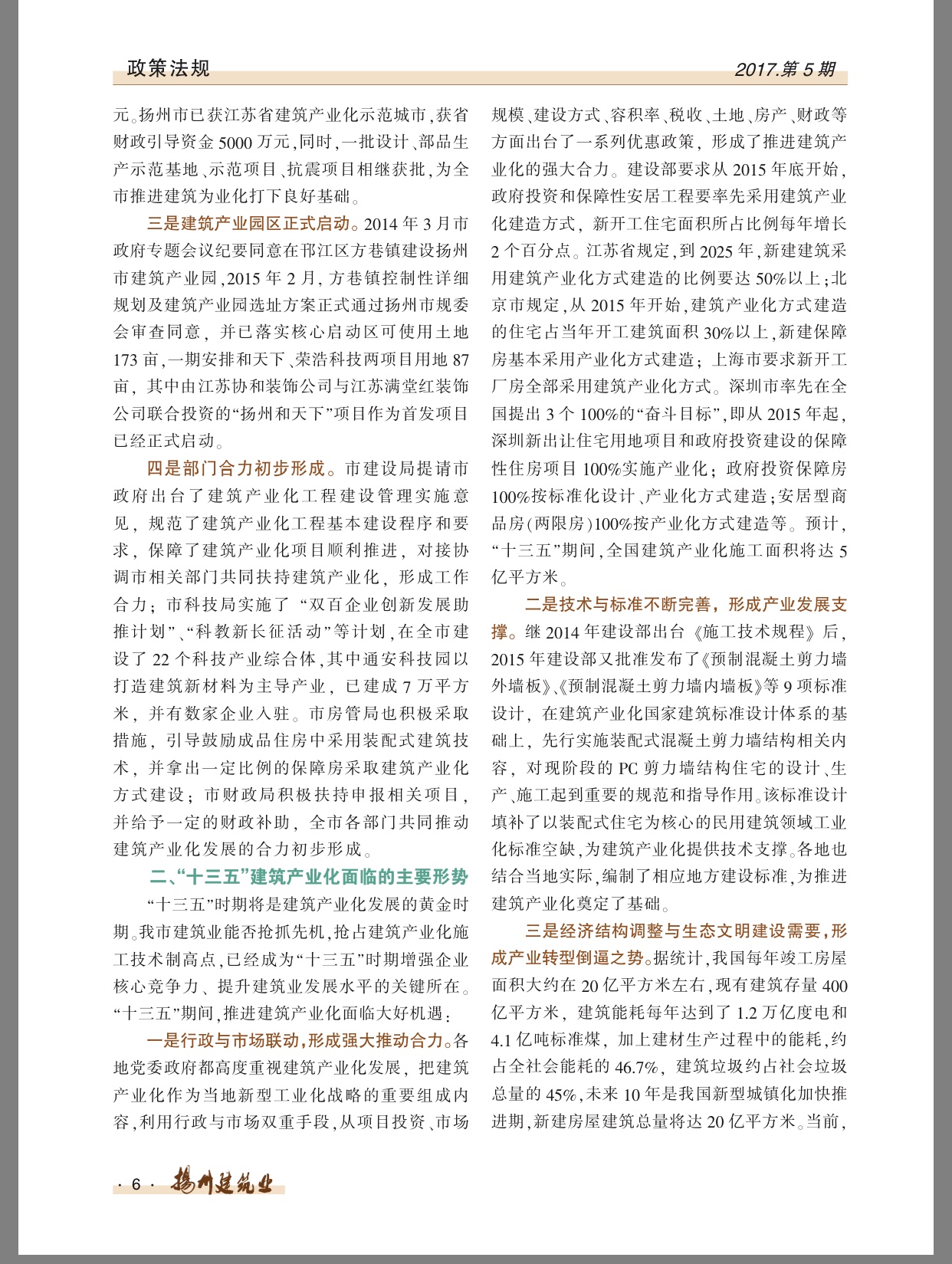 政策法规

2017.第 5 期

元。扬州市已获江苏省建筑产业化示范城市，获省财政引导资金 5000 万元，同时，一批设计、部品生产示范基地、示范项目、抗震项目相继获批，为全市推进建筑为业化打下良好基础。

三是建筑产业园区正式启动。2014 年 3 月市政府专题会议纪要同意在邗江区方巷镇建设扬州市建筑产业园，2015 年 2 月，方巷镇控制性详细规划及建筑产业园选址方案正式通过扬州市规委会审查同意，并已落实核心启动区可使用土地 173 亩，一期安排和天下、荣浩科技两项目用地 87 亩，其中由江苏协和装饰公司与江苏满堂红装饰公司联合投资的“扬州和天下”项目作为首发项目已经正式启动。

四是部门合力初步形成。市建设局提请市政府出台了建筑产业化工程建设管理实施意见，规范了建筑产业化工程基本建设程序和要求，保障了建筑产业化项目顺利推进，对接协调市相关部门共同扶持建筑产业化，形成工作合力；市科技局实施了“双百企业创新发展助推计划”、“科教新长征活动”等计划，在全市建设了 22 个科技产业综合体，其中通安科技园以打造建筑新材料为主导产业，已建成 7 万平方米，并有数家企业入驻。市房管局也积极采取措施，引导鼓励成品住房中采用装配式建筑技术，并拿出一定比例的保障房采取建筑产业化方式建设；市财政局积极扶持申报相关项目，并给予一定的财政补助，全市各部门共同推动建筑产业化发展的合力初步形成。

二、“十三五”建筑产业化面临的主要形势

“十三五”时期将是建筑产业化发展的黄金时期。我市建筑业能否抢抓先机，抢占建筑产业化施工技术制高点，已经成为“十三五”时期增强企业核心竞争力、提升建筑业发展水平的关键所在。“十三五”期间，推进建筑产业化面临大好机遇：

一是行政与市场联动，形成强大推动合力。各地党委政府都高度重视建筑产业化发展，把建筑产业化作为当地新型工业化战略的重要组成内容，利用行政与市场双重手段，从项目投资、市场规模、建设方式、容积率、税收、土地、房产、财政等方面出台了一系列优惠政策，形成了推进建筑产业化的强大合力。建设部要求从 2015 年底开始，政府投资和保障性安居工程要率先采用建筑产业化建造方式，新开工住宅面积所占比例每年增长 2 个百分点。江苏省规定，到 2025 年，新建建筑采用建筑产业化方式建造的比例要达 50%以上；北京市规定，从 2015 年开始，建筑产业化方式建造的住宅占当年开工建筑面积 30%以上，新建保障房基本采用产业化方式建造；上海市要求新开工厂房全部采用建筑产业化方式。深圳市率先在全国提出 3 个 100%的“奋斗目标”，即从 2015 年起，深圳新出让住宅用地项目和政府投资建设的保障性住房项目 100%实施产业化；政府投资保障房 100%按标准化设计、产业化方式建造；安居型商品房(两限房)100%按产业化方式建造等。预计，“十三五”期间，全国建筑产业化施工面积将达 5 亿平方米。

二是技术与标准不断完善，形成产业发展支撑。继 2014 年建设部出台《施工技术规程》后，2015 年建设部又批准发布了《预制混凝土剪力墙外墙板》、《预制混凝土剪力墙内墙板》等 9 项标准设计，在建筑产业化国家建筑标准设计体系的基础上，先行实施装配式混凝土剪力墙结构相关内容，对现阶段的 PC 剪力墙结构住宅的设计、生产、施工起到重要的规范和指导作用。该标准设计填补了以装配式住宅为核心的民用建筑领域工业化标准空缺，为建筑产业化提供技术支撑。各地也结合当地实际，编制了相应地方建设标准，为推进建筑产业化奠定了基础。

三是经济结构调整与生态文明建设需要，形成产业转型倒逼之势。据统计，我国每年竣工房屋面积大约在 20 亿平方米左右，现有建筑存量 400 亿平方米，建筑能耗每年达到了 1.2 万亿度电和 4.1 亿吨标准煤，加上建材生产过程中的能耗，约占全社会能耗的 46.7%，建筑垃圾约占社会垃圾总量的 45%，未来 10 年是我国新型城镇化加快推进期，新建房屋建筑总量将达 20 亿平方米。当前，

· 6 · 扬州建筑业